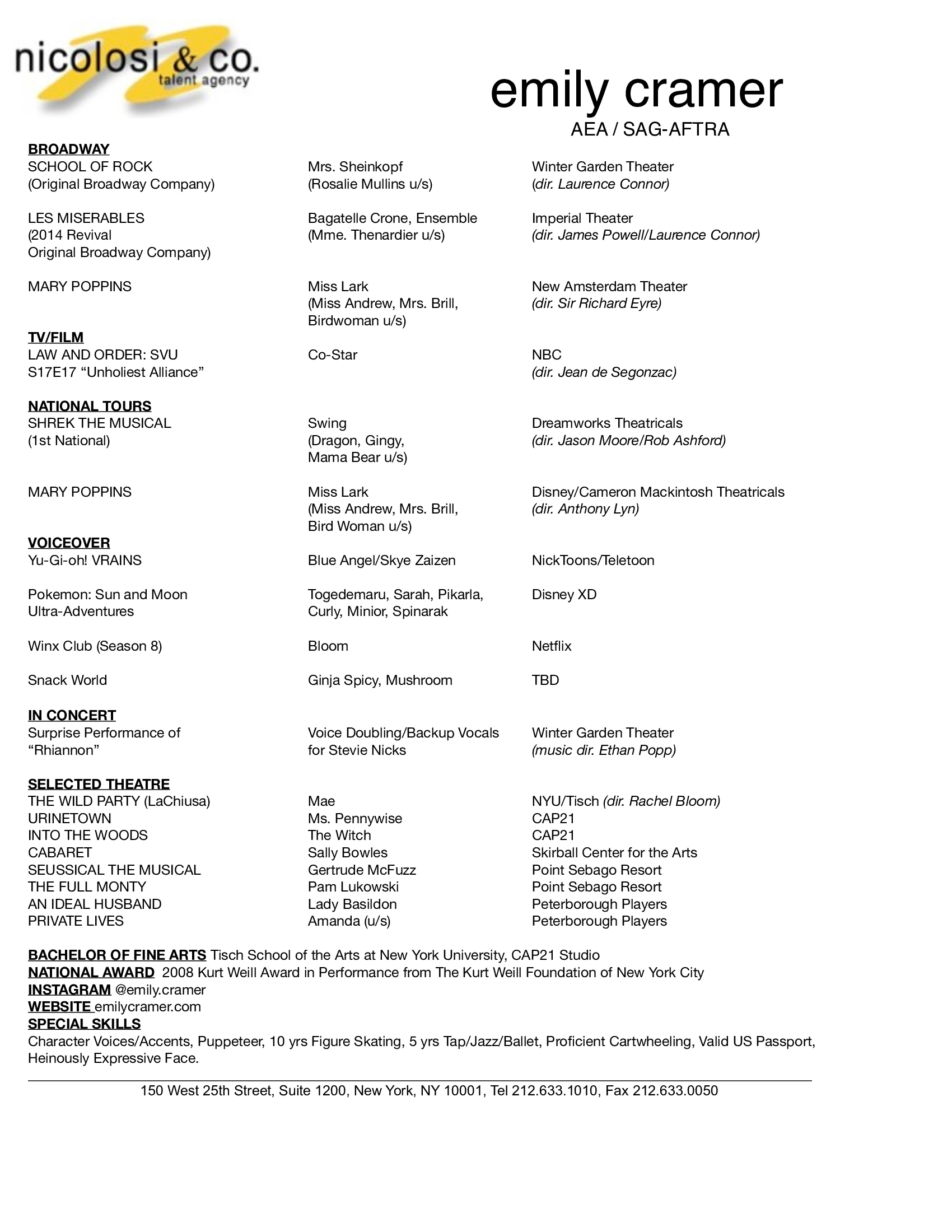 nicolosi & co.
talent agency

emily cramer
AEA / SAG-AFTRA

BROADWAY

| | | |
|---|---|---|
| SCHOOL OF ROCK (Original Broadway Company) | Mrs. Sheinkopf (Rosalie Mullins u/s) | Winter Garden Theater (dir. Laurence Connor) |
| LES MISERABLES (2014 Revival Original Broadway Company) | Bagatelle Crone, Ensemble (Mme. Thenardier u/s) | Imperial Theater (dir. James Powell/Laurence Connor) |
| MARY POPPINS | Miss Lark (Miss Andrew, Mrs. Brill, Birdwoman u/s) | New Amsterdam Theater (dir. Sir Richard Eyre) |

TV/FILM

| | | |
|---|---|---|
| LAW AND ORDER: SVU S17E17 “Unholiest Alliance” | Co-Star | NBC (dir. Jean de Segonzac) |

NATIONAL TOURS

| | | |
|---|---|---|
| SHREK THE MUSICAL (1st National) | Swing (Dragon, Gingy, Mama Bear u/s) | Dreamworks Theatricals (dir. Jason Moore/Rob Ashford) |
| MARY POPPINS | Miss Lark (Miss Andrew, Mrs. Brill, Bird Woman u/s) | Disney/Cameron Mackintosh Theatricals (dir. Anthony Lyn) |

VOICEOVER

| | | |
|---|---|---|
| Yu-Gi-oh! VRAINS | Blue Angel/Skye Zaizen | NickToons/Teletoon |
| Pokemon: Sun and Moon Ultra-Adventures | Togedemaru, Sarah, Pikarla, Curly, Minior, Spinarak | Disney XD |
| Winx Club (Season 8) | Bloom | Netflix |
| Snack World | Ginja Spicy, Mushroom | TBD |

IN CONCERT

| | | |
|---|---|---|
| Surprise Performance of “Rhiannon” | Voice Doubling/Backup Vocals for Stevie Nicks | Winter Garden Theater (music dir. Ethan Popp) |

SELECTED THEATRE

| | | |
|---|---|---|
| THE WILD PARTY (LaChiusa) | Mae | NYU/Tisch (dir. Rachel Bloom) |
| URINETOWN | Ms. Pennywise | CAP21 |
| INTO THE WOODS | The Witch | CAP21 |
| CABARET | Sally Bowles | Skirball Center for the Arts |
| SEUSSICAL THE MUSICAL | Gertrude McFuzz | Point Sebago Resort |
| THE FULL MONTY | Pam Lukowski | Point Sebago Resort |
| AN IDEAL HUSBAND | Lady Basildon | Peterborough Players |
| PRIVATE LIVES | Amanda (u/s) | Peterborough Players |

BACHELOR OF FINE ARTS Tisch School of the Arts at New York University, CAP21 Studio
NATIONAL AWARD 2008 Kurt Weill Award in Performance from The Kurt Weill Foundation of New York City
INSTAGRAM @emily.cramer
WEBSITE emilycramer.com
SPECIAL SKILLS
Character Voices/Accents, Puppeteer, 10 yrs Figure Skating, 5 yrs Tap/Jazz/Ballet, Proficient Cartwheeling, Valid US Passport, Heinously Expressive Face.

150 West 25th Street, Suite 1200, New York, NY 10001, Tel 212.633.1010, Fax 212.633.0050